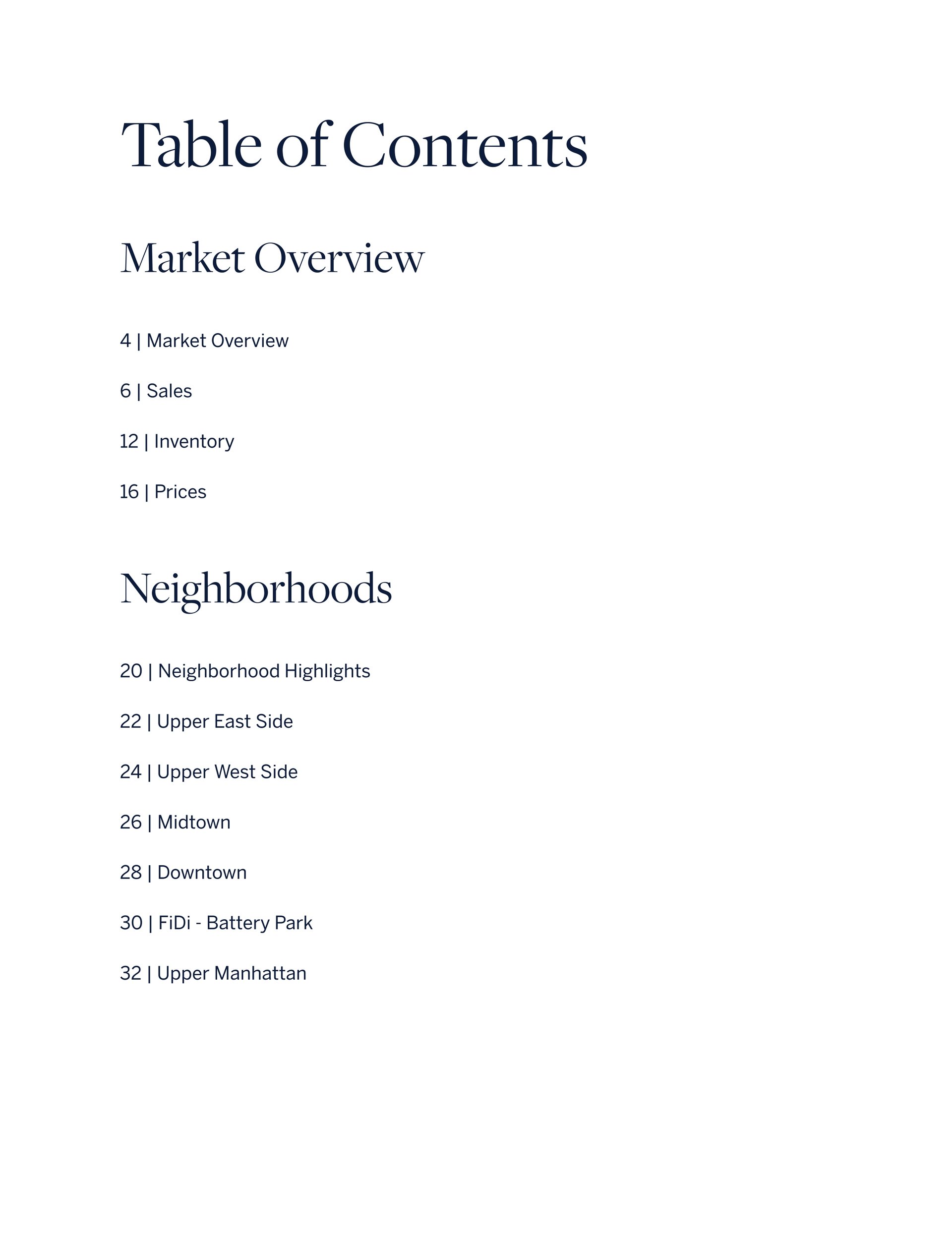 Table of Contents

Market Overview

4 | Market Overview

6 | Sales

12 | Inventory

16 | Prices

Neighborhoods

20 | Neighborhood Highlights

22 | Upper East Side

24 | Upper West Side

26 | Midtown

28 | Downtown

30 | FiDi - Battery Park

32 | Upper Manhattan